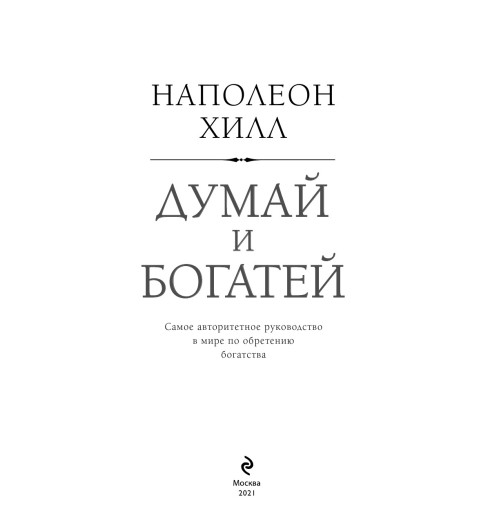 НАПОЛЕОН
ХИЛЛ

ДУМАЙ
И
БОГАТЕЙ

Самое авторитетное руководство в мире по обретению богатства

Москва
2021